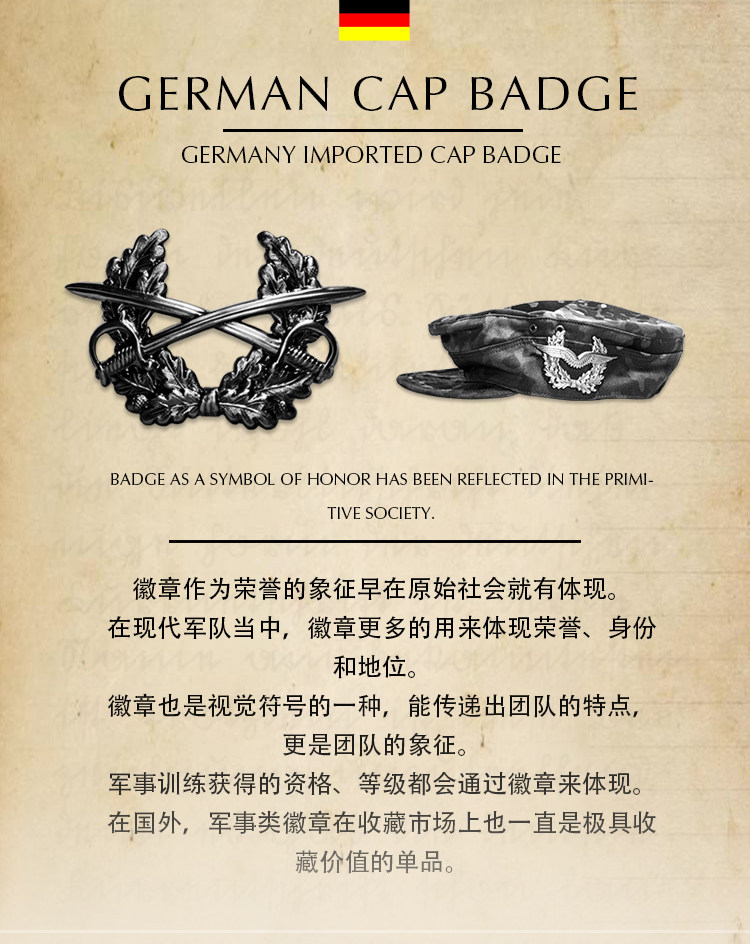 GERMAN CAP BADGE

GERMANY IMPORTED CAP BADGE

BADGE AS A SYMBOL OF HONOR HAS BEEN REFLECTED IN THE PRIMITIVE SOCIETY.

徽章作为荣誉的象征早在原始社会就有体现。
在现代军队当中，徽章更多的用来体现荣誉、身份和地位。
徽章也是视觉符号的一种，能传递出团队的特点，更是团队的象征。
军事训练获得的资格、等级都会通过徽章来体现。
在国外，军事类徽章在收藏市场上也一直是极具收藏价值的单品。